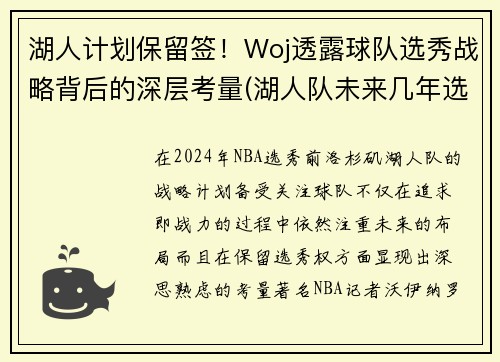 湖人计划保留签！Woj透露球队选秀战略背后的深层考量(湖人队未来几年选

在2024年NBA选秀前洛杉矶湖人队的战略计划备受关注球队不仅在追求即战力的过程中依然注重未来的布局而且在保留选秀权方面显现出深思熟虑的考量著名NBA记者沃伊纳罗